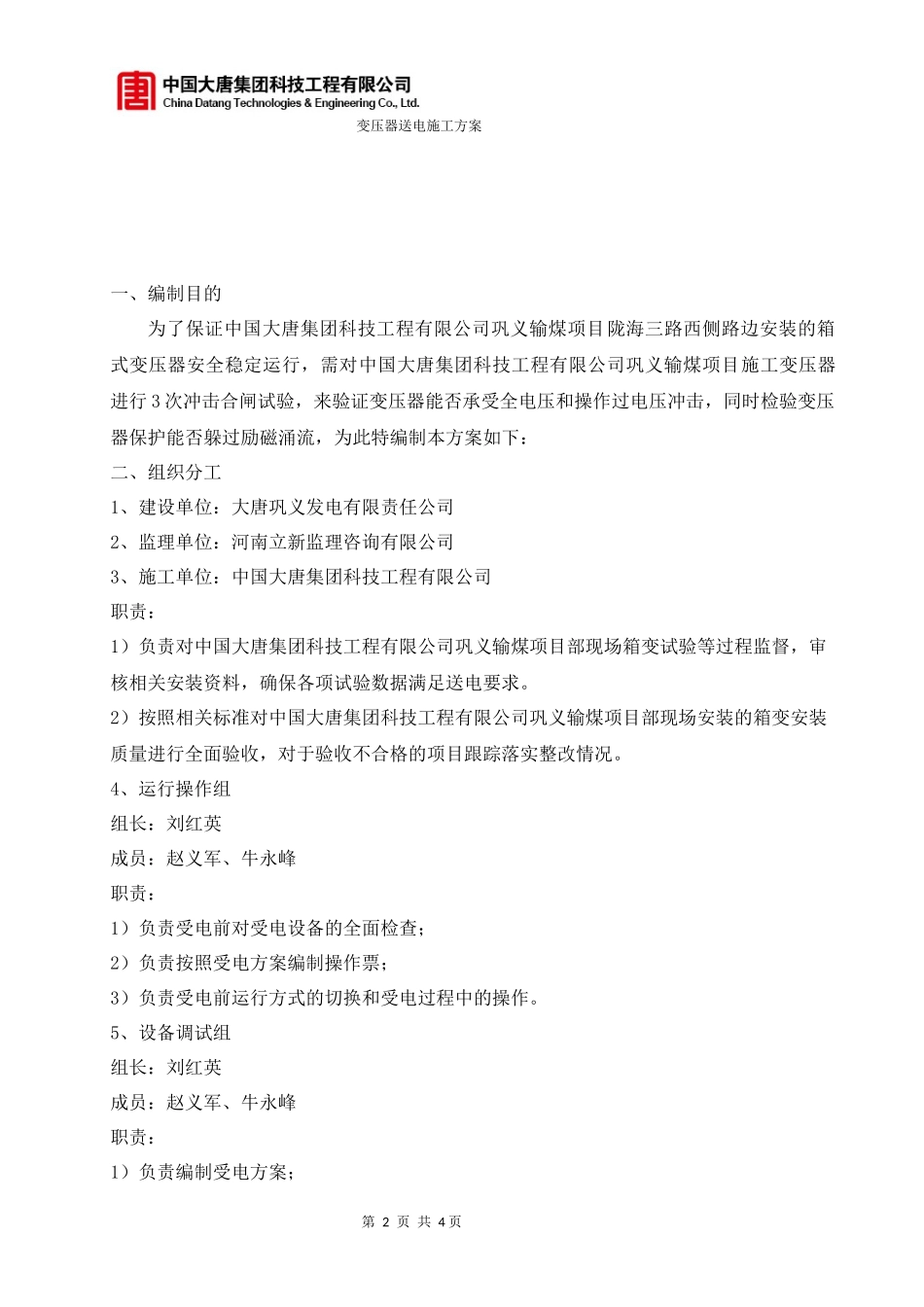 中国大唐集团科技工程有限公司
China Datang Technologies & Engineering Co., Ltd.

变压器送电施工方案

一、编制目的

为了保证中国大唐集团科技工程有限公司巩义输煤项目陇海三路西侧路边安装的箱式变压器安全稳定运行，需对中国大唐集团科技工程有限公司巩义输煤项目施工变压器进行 3 次冲击合闸试验，来验证变压器能否承受全电压和操作过电压冲击，同时检验变压器保护能否躲过励磁涌流，为此特编制本方案如下：

二、组织分工

1、建设单位：大唐巩义发电有限责任公司

2、监理单位：河南立新监理咨询有限公司

3、施工单位：中国大唐集团科技工程有限公司

职责：

1）负责对中国大唐集团科技工程有限公司巩义输煤项目部现场箱变试验等过程监督，审核相关安装资料，确保各项试验数据满足送电要求。

2）按照相关标准对中国大唐集团科技工程有限公司巩义输煤项目部现场安装的箱变安装质量进行全面验收，对于验收不合格的项目跟踪落实整改情况。

4、运行操作组

组长：刘红英

成员：赵义军、牛永峰

职责：

1）负责受电前对受电设备的全面检查；

2）负责按照受电方案编制操作票；

3）负责受电前运行方式的切换和受电过程中的操作。

5、设备调试组

组长：刘红英

成员：赵义军、牛永峰

职责：

1）负责编制受电方案；

第 2 页 共 4 页